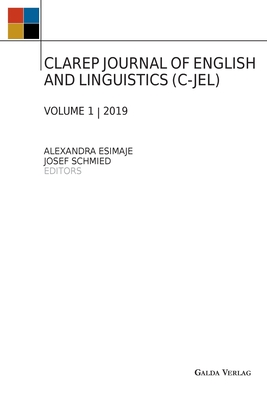 CLAREP JOURNAL OF ENGLISH AND LINGUISTICS (C-JEL)

VOLUME 1 | 2019

ALEXANDRA ESIMAJE
JOSEF SCHMIED
EDITORS

GALDA VERLAG